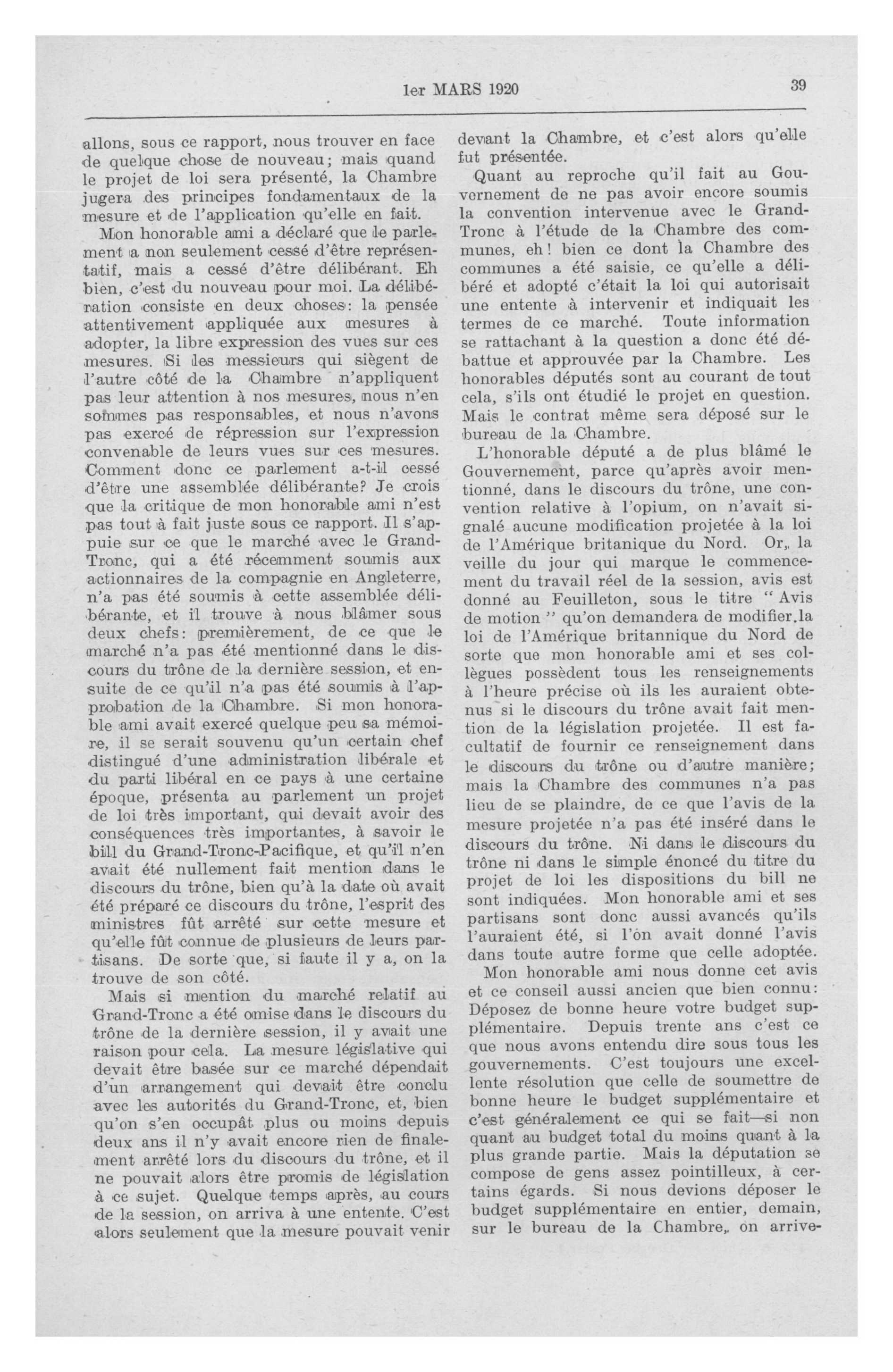 1er MARS 1920

39

allons, sous ce rapport, nous trouver en face de quelque chose de nouveau; mais quand le projet de loi sera présenté, la Chambre jugera des principes fondamentaux de la mesure et de l'application qu'elle en fait.

Mon honorable ami a déclaré que le parlement a non seulement cessé d'être représentatif, mais a cessé d'être délibérant. Eh bien, c'est du nouveau pour moi. La délibération consiste en deux choses: la pensée attentivement appliquée aux mesures à adopter, la libre expression des vues sur ces mesures. Si les messieurs qui siègent de l'autre côté de la Chambre n'appliquent pas leur attention à nos mesures, nous n'en sommes pas responsables, et nous n'avons pas exercé de répression sur l'expression convenable de leurs vues sur ces mesures. Comment donc ce parlement a-t-il cessé d'être une assemblée délibérante? Je crois que la critique de mon honorable ami n'est pas tout à fait juste sous ce rapport. Il s'appuie sur ce que le marché avec le Grand-Tronc, qui a été récemment soumis aux actionnaires de la compagnie en Angleterre, n'a pas été soumis à cette assemblée délibérante, et il trouve à nous blâmer sous deux chefs: premièrement, de ce que le marché n'a pas été mentionné dans le discours du trône de la dernière session, et ensuite de ce qu'il n'a pas été soumis à l'approbation de la Chambre. Si mon honorable ami avait exercé quelque peu sa mémoire, il se serait souvenu qu'un certain chef distingué d'une administration libérale et du parti libéral en ce pays à une certaine époque, présenta au parlement un projet de loi très important, qui devait avoir des conséquences très importantes, à savoir le bill du Grand-Tronc-Pacifique, et qu'il n'en avait été nullement fait mention dans le discours du trône, bien qu'à la date où avait été préparé ce discours du trône, l'esprit des ministres fût arrêté sur cette mesure et qu'elle fût connue de plusieurs de leurs partisans. De sorte que, si faute il y a, on la trouve de son côté.

Mais si mention du marché relatif au Grand-Tronc a été omise dans le discours du trône de la dernière session, il y avait une raison pour cela. La mesure législative qui devait être basée sur ce marché dépendait d'un arrangement qui devait être conclu avec les autorités du Grand-Tronc, et, bien qu'on s'en occupât plus ou moins depuis deux ans il n'y avait encore rien de finalement arrêté lors du discours du trône, et il ne pouvait alors être promis de législation à ce sujet. Quelque temps après, au cours de la session, on arriva à une entente. C'est alors seulement que la mesure pouvait venir devant la Chambre, et c'est alors qu'elle fut présentée.

Quant au reproche qu'il fait au Gouvernement de ne pas avoir encore soumis la convention intervenue avec le Grand-Tronc à l'étude de la Chambre des communes, eh! bien ce dont la Chambre des communes a été saisie, ce qu'elle a délibéré et adopté c'était la loi qui autorisait une entente à intervenir et indiquait les termes de ce marché. Toute information se rattachant à la question a donc été débattue et approuvée par la Chambre. Les honorables députés sont au courant de tout cela, s'ils ont étudié le projet en question. Mais le contrat même sera déposé sur le bureau de la Chambre.

L'honorable député a de plus blâmé le Gouvernement, parce qu'après avoir mentionné, dans le discours du trône, une convention relative à l'opium, on n'avait signalé aucune modification projetée à la loi de l'Amérique britanique du Nord. Or, la veille du jour qui marque le commencement du travail réel de la session, avis est donné au Feuilleton, sous le titre "Avis de motion" qu'on demandera de modifier.la loi de l'Amérique britannique du Nord de sorte que mon honorable ami et ses collègues possèdent tous les renseignements à l'heure précise où ils les auraient obtenus si le discours du trône avait fait mention de la législation projetée. Il est facultatif de fournir ce renseignement dans le discours du trône ou d'autre manière; mais la Chambre des communes n'a pas lieu de se plaindre, de ce que l'avis de la mesure projetée n'a pas été inséré dans le discours du trône. Ni dans le discours du trône ni dans le simple énoncé du titre du projet de loi les dispositions du bill ne sont indiquées. Mon honorable ami et ses partisans sont donc aussi avancés qu'ils l'auraient été, si l'on avait donné l'avis dans toute autre forme que celle adoptée.

Mon honorable ami nous donne cet avis et ce conseil aussi ancien que bien connu: Déposez de bonne heure votre budget supplémentaire. Depuis trente ans c'est ce que nous avons entendu dire sous tous les gouvernements. C'est toujours une excellente résolution que celle de soumettre de bonne heure le budget supplémentaire et c'est généralement ce qui se fait—si non quant au budget total du moins quant à la plus grande partie. Mais la députation se compose de gens assez pointilleux, à certains égards. Si nous devions déposer le budget supplémentaire en entier, demain, sur le bureau de la Chambre, on arrive-